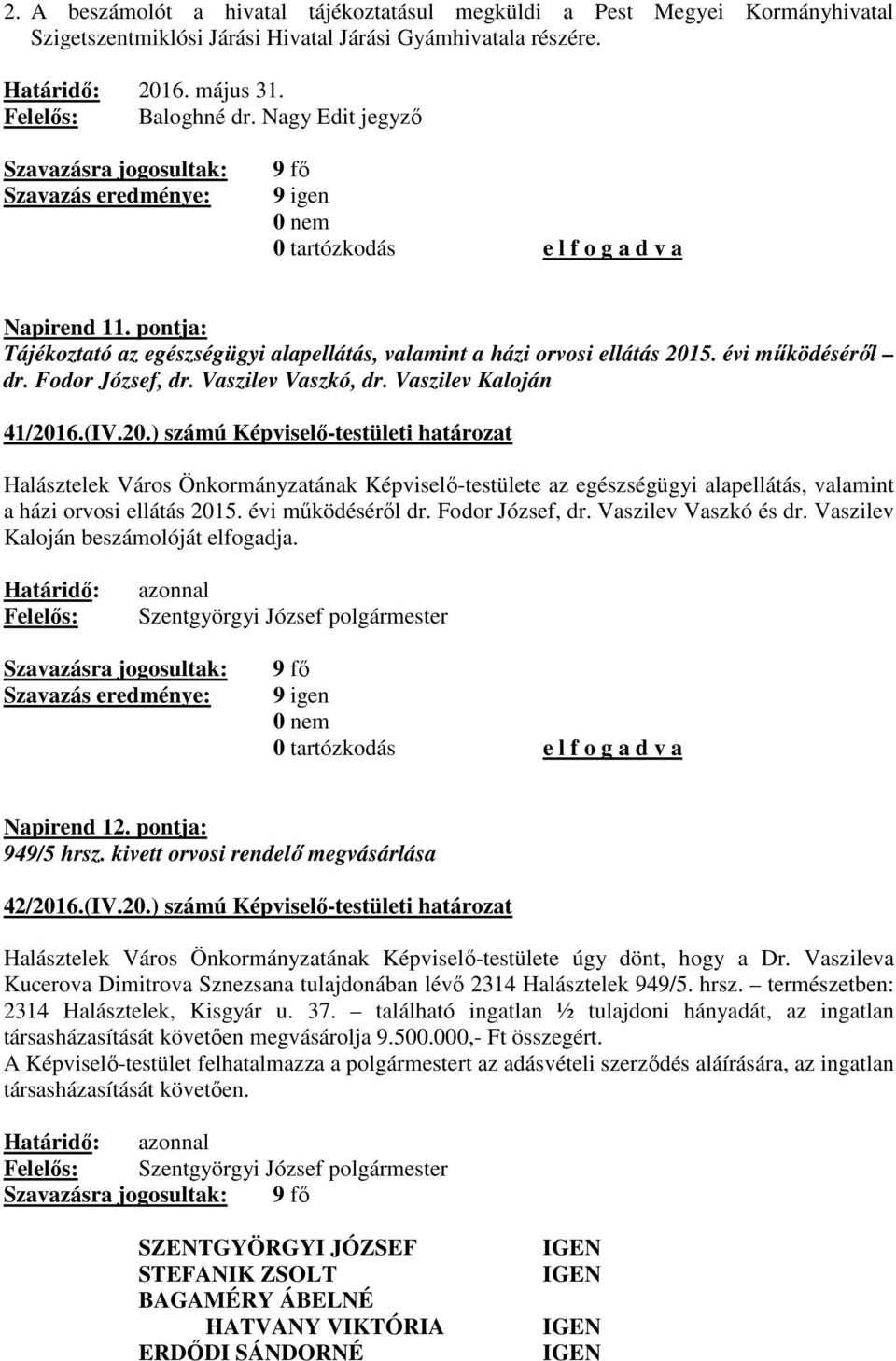 2. A beszámolót a hivatal tájékoztatásul megküldi a Pest Megyei Kormányhivatal Szigetszentmiklósi Járási Hivatal Járási Gyámhivatala részére.

Határidő: 2016. május 31.
Felelős: Baloghné dr. Nagy Edit jegyző

Szavazásra jogosultak: 9 fő
Szavazás eredménye: 9 igen
0 nem
0 tartózkodás e l f o g a d v a

Napirend 11. pontja:
Tájékoztató az egészségügyi alapellátás, valamint a házi orvosi ellátás 2015. évi működéséről – dr. Fodor József, dr. Vaszilev Vaszkó, dr. Vaszilev Kaloján

41/2016.(IV.20.) számú Képviselő-testületi határozat

Halásztelek Város Önkormányzatának Képviselő-testülete az egészségügyi alapellátás, valamint a házi orvosi ellátás 2015. évi működéséről dr. Fodor József, dr. Vaszilev Vaszkó és dr. Vaszilev Kaloján beszámolóját elfogadja.

Határidő: azonnal
Felelős: Szentgyörgyi József polgármester

Szavazásra jogosultak: 9 fő
Szavazás eredménye: 9 igen
0 nem
0 tartózkodás e l f o g a d v a

Napirend 12. pontja:
949/5 hrsz. kivett orvosi rendelő megvásárlása

42/2016.(IV.20.) számú Képviselő-testületi határozat

Halásztelek Város Önkormányzatának Képviselő-testülete úgy dönt, hogy a Dr. Vaszileva Kucerova Dimitrova Sznezsana tulajdonában lévő 2314 Halásztelek 949/5. hrsz. – természetben: 2314 Halásztelek, Kisgyár u. 37. – található ingatlan ½ tulajdoni hányadát, az ingatlan társasházasítását követően megvásárolja 9.500.000,- Ft összegért.
A Képviselő-testület felhatalmazza a polgármestert az adásvételi szerződés aláírására, az ingatlan társasházasítását követően.

Határidő: azonnal
Felelős: Szentgyörgyi József polgármester
Szavazásra jogosultak: 9 fő

SZENTGYÖRGYI JÓZSEF IGEN
STEFANIK ZSOLT IGEN
BAGAMÉRY ÁBELNÉ
HATVANY VIKTÓRIA IGEN
ERDŐDI SÁNDORNÉ IGEN